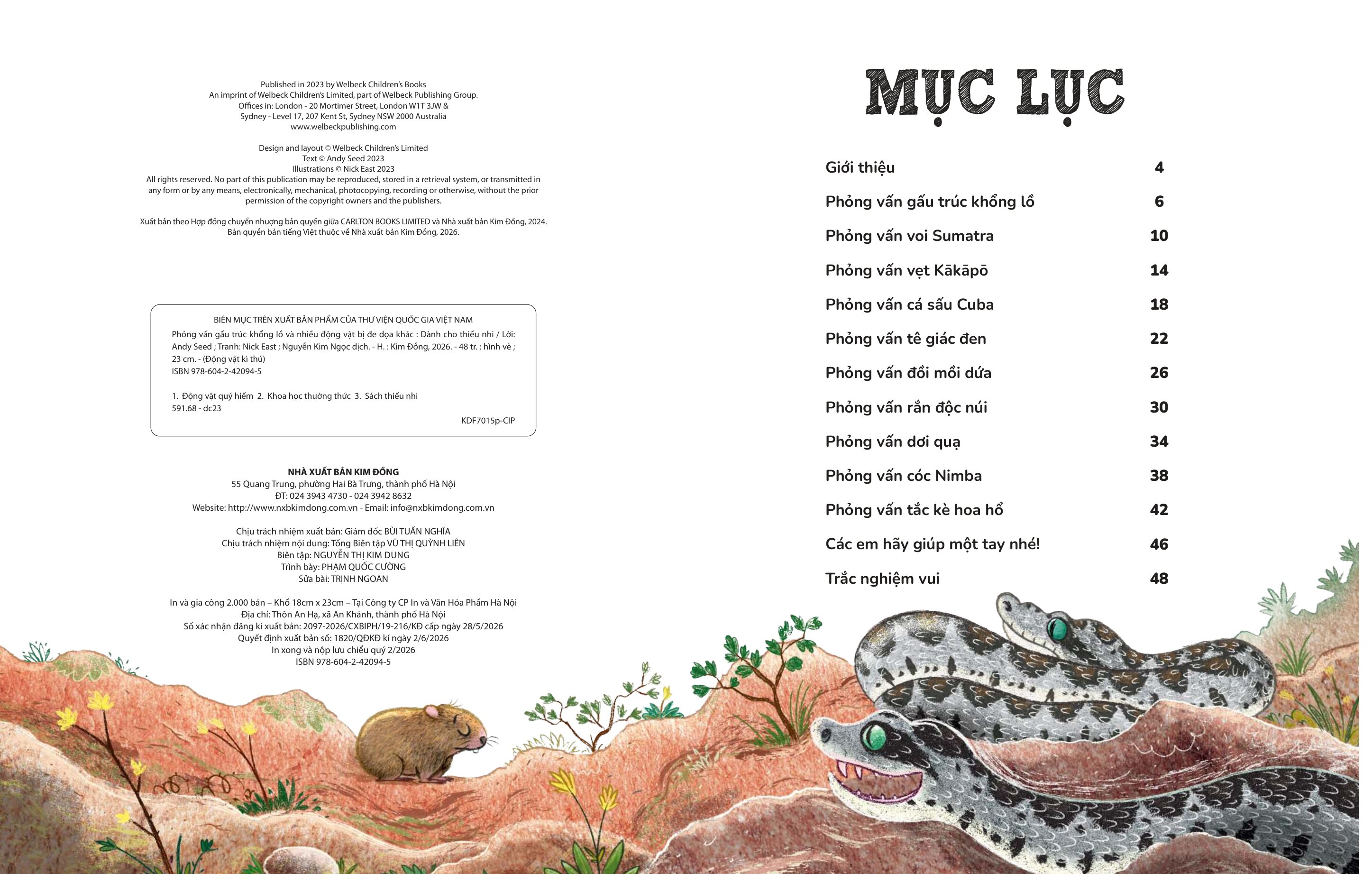 Published in 2023 by Welbeck Children's Books
An imprint of Welbeck Children's Limited, part of Welbeck Publishing Group.
Offices in: London - 20 Mortimer Street, London W1T 3JW &
Sydney - Level 17, 207 Kent St, Sydney NSW 2000 Australia
www.welbeckpublishing.com

Design and layout © Welbeck Children's Limited
Text © Andy Seed 2023
Illustrations © Nick East 2023
All rights reserved. No part of this publication may be reproduced, stored in a retrieval system, or transmitted in any form or by any means, electronically, mechanical, photocopying, recording or otherwise, without the prior permission of the copyright owners and the publishers.

Xuất bản theo Hợp đồng chuyển nhượng bản quyền giữa CARLTON BOOKS LIMITED và Nhà xuất bản Kim Đồng, 2024.
Bản quyền bản tiếng Việt thuộc về Nhà xuất bản Kim Đồng, 2026.

BIÊN MỤC TRÊN XUẤT BẢN PHẨM CỦA THƯ VIỆN QUỐC GIA VIỆT NAM
Phỏng vấn gấu trúc khổng lồ và nhiều động vật bị đe dọa khác : Dành cho thiếu nhi / Lời: Andy Seed ; Tranh: Nick East ; Nguyễn Kim Ngọc dịch. - H. : Kim Đồng, 2026. - 48 tr. : hình vẽ ; 23 cm. - (Động vật kì thú)
ISBN 978-604-2-42094-5

1. Động vật quý hiếm 2. Khoa học thường thức 3. Sách thiếu nhi
591.68 - dc23
KDF7015p-CIP

NHÀ XUẤT BẢN KIM ĐỒNG
55 Quang Trung, phường Hai Bà Trưng, thành phố Hà Nội
ĐT: 024 3943 4730 - 024 3942 8632
Website: http://www.nxbkimdong.com.vn - Email: info@nxbkimdong.com.vn

Chịu trách nhiệm xuất bản: Giám đốc BÙI TUẤN NGHĨA
Chịu trách nhiệm nội dung: Tổng Biên tập VŨ THỊ QUỲNH LIÊN
Biên tập: NGUYỄN THỊ KIM DUNG
Trình bày: PHẠM QUỐC CƯỜNG
Sửa bài: TRỊNH NGOAN

In và gia công 2.000 bản – Khổ 18cm x 23cm – Tại Công ty CP In và Văn Hóa Phẩm Hà Nội
Địa chỉ: Thôn An Hạ, xã An Khánh, thành phố Hà Nội
Số xác nhận đăng kí xuất bản: 2097-2026/CXBIPH/19-216/KĐ cấp ngày 28/5/2026
Quyết định xuất bản số: 1820/QĐKĐ kí ngày 2/6/2026
In xong và nộp lưu chiểu quý 2/2026
ISBN 978-604-2-42094-5

MỤC LỤC

Giới thiệu 4
Phỏng vấn gấu trúc khổng lồ 6
Phỏng vấn voi Sumatra 10
Phỏng vấn vẹt Kākāpō 14
Phỏng vấn cá sấu Cuba 18
Phỏng vấn tê giác đen 22
Phỏng vấn đồi mồi dứa 26
Phỏng vấn rắn độc núi 30
Phỏng vấn dơi quạ 34
Phỏng vấn cóc Nimba 38
Phỏng vấn tắc kè hoa hổ 42
Các em hãy giúp một tay nhé! 46
Trắc nghiệm vui 48